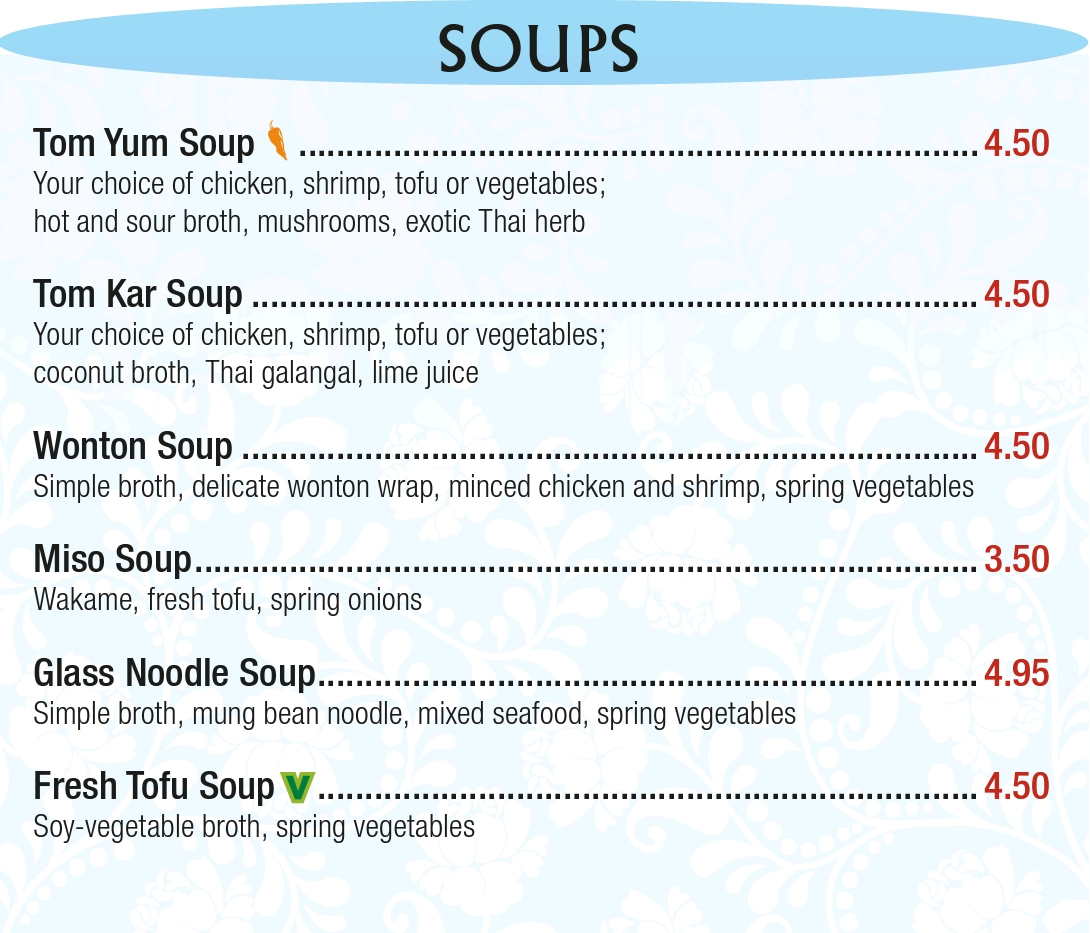 SOUPS

Tom Yum Soup 4.50
Your choice of chicken, shrimp, tofu or vegetables; hot and sour broth, mushrooms, exotic Thai herb

Tom Kar Soup 4.50
Your choice of chicken, shrimp, tofu or vegetables; coconut broth, Thai galangal, lime juice

Wonton Soup 4.50
Simple broth, delicate wonton wrap, minced chicken and shrimp, spring vegetables

Miso Soup 3.50
Wakame, fresh tofu, spring onions

Glass Noodle Soup 4.95
Simple broth, mung bean noodle, mixed seafood, spring vegetables

Fresh Tofu Soup V 4.50
Soy-vegetable broth, spring vegetables